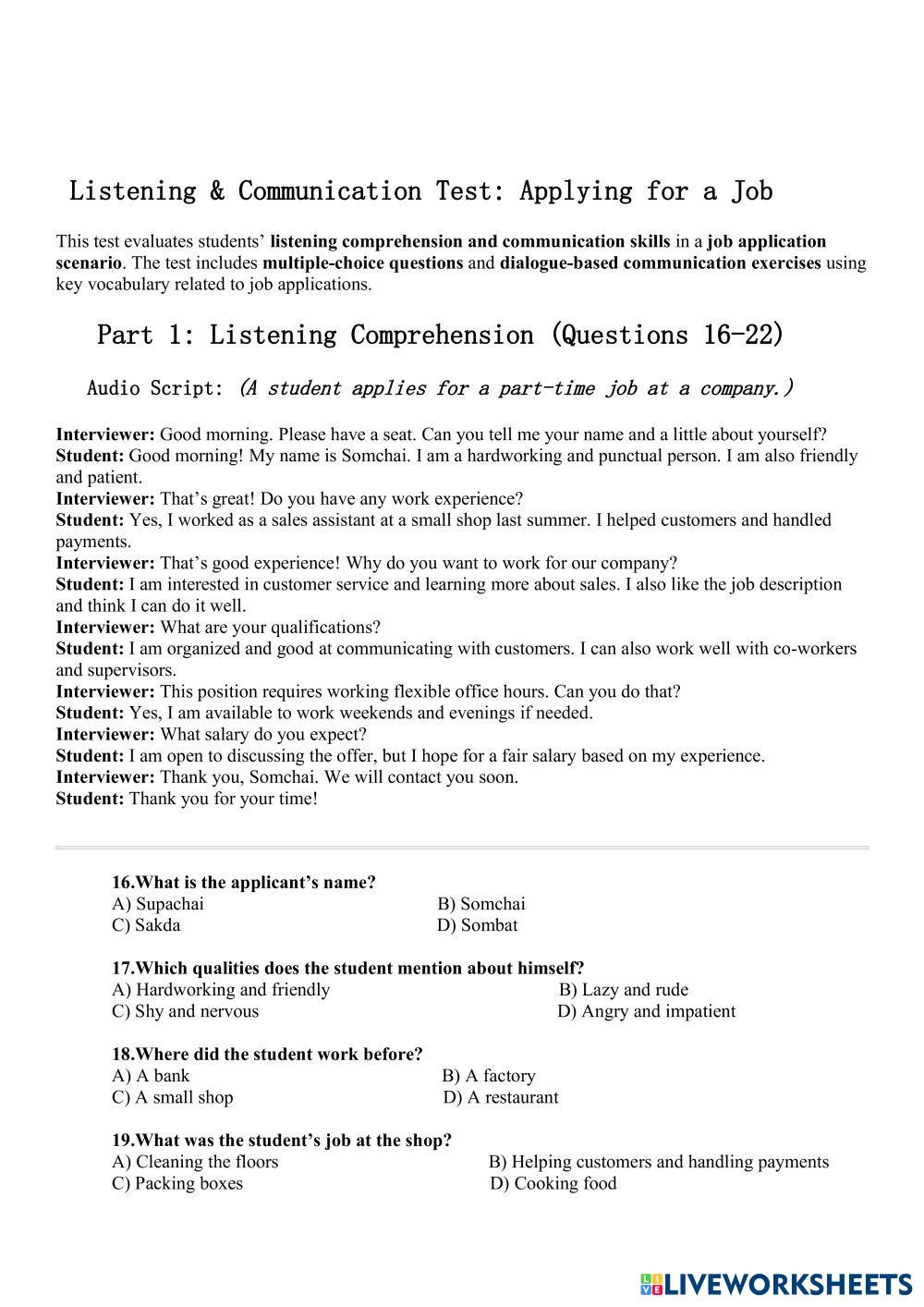 Listening & Communication Test: Applying for a Job

This test evaluates students' listening comprehension and communication skills in a job application scenario. The test includes multiple-choice questions and dialogue-based communication exercises using key vocabulary related to job applications.

Part 1: Listening Comprehension (Questions 16-22)

Audio Script: (A student applies for a part-time job at a company.)

Interviewer: Good morning. Please have a seat. Can you tell me your name and a little about yourself?
Student: Good morning! My name is Somchai. I am a hardworking and punctual person. I am also friendly and patient.
Interviewer: That's great! Do you have any work experience?
Student: Yes, I worked as a sales assistant at a small shop last summer. I helped customers and handled payments.
Interviewer: That's good experience! Why do you want to work for our company?
Student: I am interested in customer service and learning more about sales. I also like the job description and think I can do it well.
Interviewer: What are your qualifications?
Student: I am organized and good at communicating with customers. I can also work well with co-workers and supervisors.
Interviewer: This position requires working flexible office hours. Can you do that?
Student: Yes, I am available to work weekends and evenings if needed.
Interviewer: What salary do you expect?
Student: I am open to discussing the offer, but I hope for a fair salary based on my experience.
Interviewer: Thank you, Somchai. We will contact you soon.
Student: Thank you for your time!

16.What is the applicant's name?
A) Supachai B) Somchai
C) Sakda D) Sombat

17.Which qualities does the student mention about himself?
A) Hardworking and friendly B) Lazy and rude
C) Shy and nervous D) Angry and impatient

18.Where did the student work before?
A) A bank B) A factory
C) A small shop D) A restaurant

19.What was the student's job at the shop?
A) Cleaning the floors B) Helping customers and handling payments
C) Packing boxes D) Cooking food

LIVEWORKSHEETS